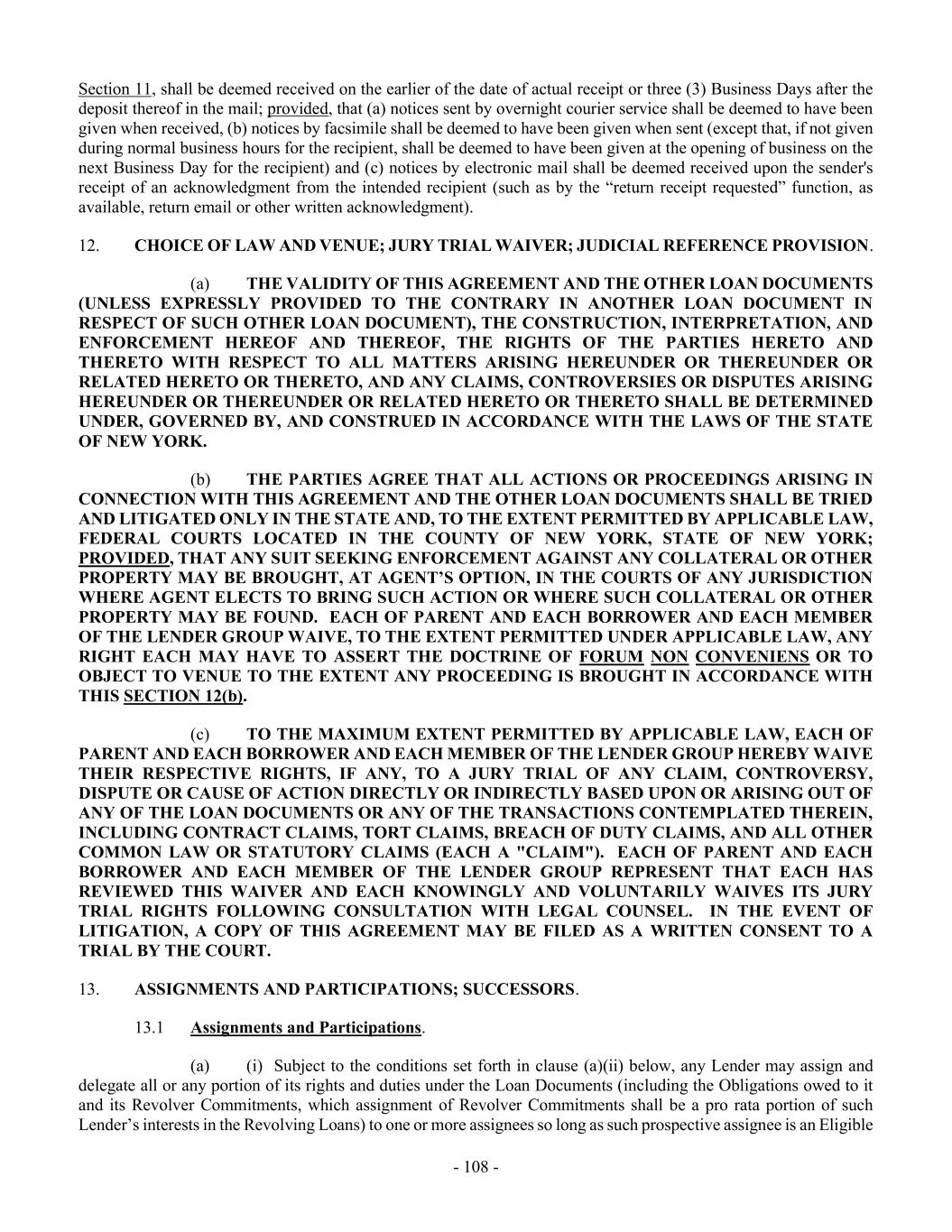 Section 11, shall be deemed received on the earlier of the date of actual receipt or three (3) Business Days after the deposit thereof in the mail; provided, that (a) notices sent by overnight courier service shall be deemed to have been given when received, (b) notices by facsimile shall be deemed to have been given when sent (except that, if not given during normal business hours for the recipient, shall be deemed to have been given at the opening of business on the next Business Day for the recipient) and (c) notices by electronic mail shall be deemed received upon the sender's receipt of an acknowledgment from the intended recipient (such as by the "return receipt requested" function, as available, return email or other written acknowledgment).

12. CHOICE OF LAW AND VENUE; JURY TRIAL WAIVER; JUDICIAL REFERENCE PROVISION.

(a) THE VALIDITY OF THIS AGREEMENT AND THE OTHER LOAN DOCUMENTS (UNLESS EXPRESSLY PROVIDED TO THE CONTRARY IN ANOTHER LOAN DOCUMENT IN RESPECT OF SUCH OTHER LOAN DOCUMENT), THE CONSTRUCTION, INTERPRETATION, AND ENFORCEMENT HEREOF AND THEREOF, THE RIGHTS OF THE PARTIES HERETO AND THERETO WITH RESPECT TO ALL MATTERS ARISING HEREUNDER OR THEREUNDER OR RELATED HERETO OR THERETO, AND ANY CLAIMS, CONTROVERSIES OR DISPUTES ARISING HEREUNDER OR THEREUNDER OR RELATED HERETO OR THERETO SHALL BE DETERMINED UNDER, GOVERNED BY, AND CONSTRUED IN ACCORDANCE WITH THE LAWS OF THE STATE OF NEW YORK.

(b) THE PARTIES AGREE THAT ALL ACTIONS OR PROCEEDINGS ARISING IN CONNECTION WITH THIS AGREEMENT AND THE OTHER LOAN DOCUMENTS SHALL BE TRIED AND LITIGATED ONLY IN THE STATE AND, TO THE EXTENT PERMITTED BY APPLICABLE LAW, FEDERAL COURTS LOCATED IN THE COUNTY OF NEW YORK, STATE OF NEW YORK; PROVIDED, THAT ANY SUIT SEEKING ENFORCEMENT AGAINST ANY COLLATERAL OR OTHER PROPERTY MAY BE BROUGHT, AT AGENT'S OPTION, IN THE COURTS OF ANY JURISDICTION WHERE AGENT ELECTS TO BRING SUCH ACTION OR WHERE SUCH COLLATERAL OR OTHER PROPERTY MAY BE FOUND. EACH OF PARENT AND EACH BORROWER AND EACH MEMBER OF THE LENDER GROUP WAIVE, TO THE EXTENT PERMITTED UNDER APPLICABLE LAW, ANY RIGHT EACH MAY HAVE TO ASSERT THE DOCTRINE OF FORUM NON CONVENIENS OR TO OBJECT TO VENUE TO THE EXTENT ANY PROCEEDING IS BROUGHT IN ACCORDANCE WITH THIS SECTION 12(b).

(c) TO THE MAXIMUM EXTENT PERMITTED BY APPLICABLE LAW, EACH OF PARENT AND EACH BORROWER AND EACH MEMBER OF THE LENDER GROUP HEREBY WAIVE THEIR RESPECTIVE RIGHTS, IF ANY, TO A JURY TRIAL OF ANY CLAIM, CONTROVERSY, DISPUTE OR CAUSE OF ACTION DIRECTLY OR INDIRECTLY BASED UPON OR ARISING OUT OF ANY OF THE LOAN DOCUMENTS OR ANY OF THE TRANSACTIONS CONTEMPLATED THEREIN, INCLUDING CONTRACT CLAIMS, TORT CLAIMS, BREACH OF DUTY CLAIMS, AND ALL OTHER COMMON LAW OR STATUTORY CLAIMS (EACH A "CLAIM"). EACH OF PARENT AND EACH BORROWER AND EACH MEMBER OF THE LENDER GROUP REPRESENT THAT EACH HAS REVIEWED THIS WAIVER AND EACH KNOWINGLY AND VOLUNTARILY WAIVES ITS JURY TRIAL RIGHTS FOLLOWING CONSULTATION WITH LEGAL COUNSEL. IN THE EVENT OF LITIGATION, A COPY OF THIS AGREEMENT MAY BE FILED AS A WRITTEN CONSENT TO A TRIAL BY THE COURT.

13. ASSIGNMENTS AND PARTICIPATIONS; SUCCESSORS.

13.1 Assignments and Participations.

(a) (i) Subject to the conditions set forth in clause (a)(ii) below, any Lender may assign and delegate all or any portion of its rights and duties under the Loan Documents (including the Obligations owed to it and its Revolver Commitments, which assignment of Revolver Commitments shall be a pro rata portion of such Lender's interests in the Revolving Loans) to one or more assignees so long as such prospective assignee is an Eligible

- 108 -